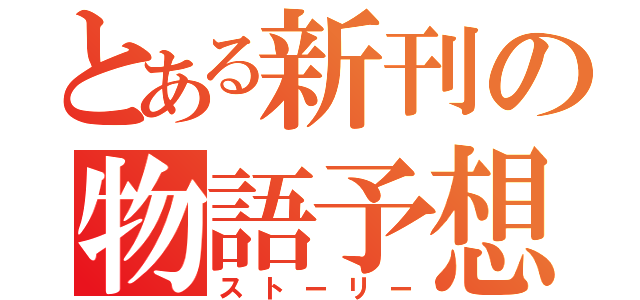 とある新刊の
物語予想
ストーリー